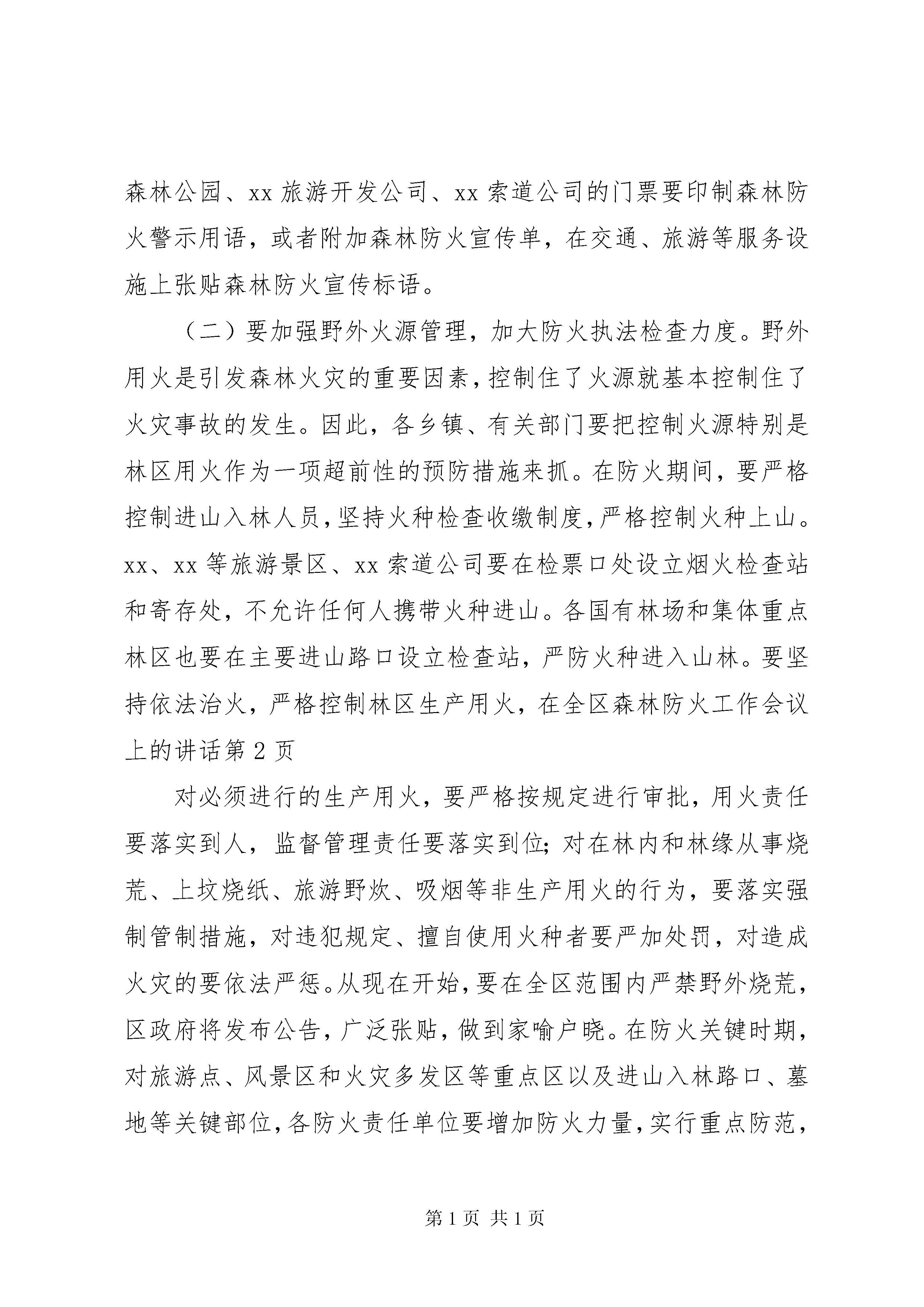 森林公园、xx 旅游开发公司、xx 索道公司的门票要印制森林防火警示用语，或者附加森林防火宣传单，在交通、旅游等服务设施上张贴森林防火宣传标语。

（二）要加强野外火源管理，加大防火执法检查力度。野外用火是引发森林火灾的重要因素，控制住了火源就基本控制住了火灾事故的发生。因此，各乡镇、有关部门要把控制火源特别是林区用火作为一项超前性的预防措施来抓。在防火期间，要严格控制进山入林人员，坚持火种检查收缴制度，严格控制火种上山。xx、xx 等旅游景区、xx 索道公司要在检票口处设立烟火检查站和寄存处，不允许任何人携带火种进山。各国有林场和集体重点林区也要在主要进山路口设立检查站，严防火种进入山林。要坚持依法治火，严格控制林区生产用火，在全区森林防火工作会议上的讲话第 2 页

对必须进行的生产用火，要严格按规定进行审批，用火责任要落实到人，监督管理责任要落实到位；对在林内和林缘从事烧荒、上坟烧纸、旅游野炊、吸烟等非生产用火的行为，要落实强制管制措施，对违犯规定、擅自使用火种者要严加处罚，对造成火灾的要依法严惩。从现在开始，要在全区范围内严禁野外烧荒，区政府将发布公告，广泛张贴，做到家喻户晓。在防火关键时期，对旅游点、风景区和火灾多发区等重点区以及进山入林路口、墓地等关键部位，各防火责任单位要增加防火力量，实行重点防范，

第 1 页 共 1 页